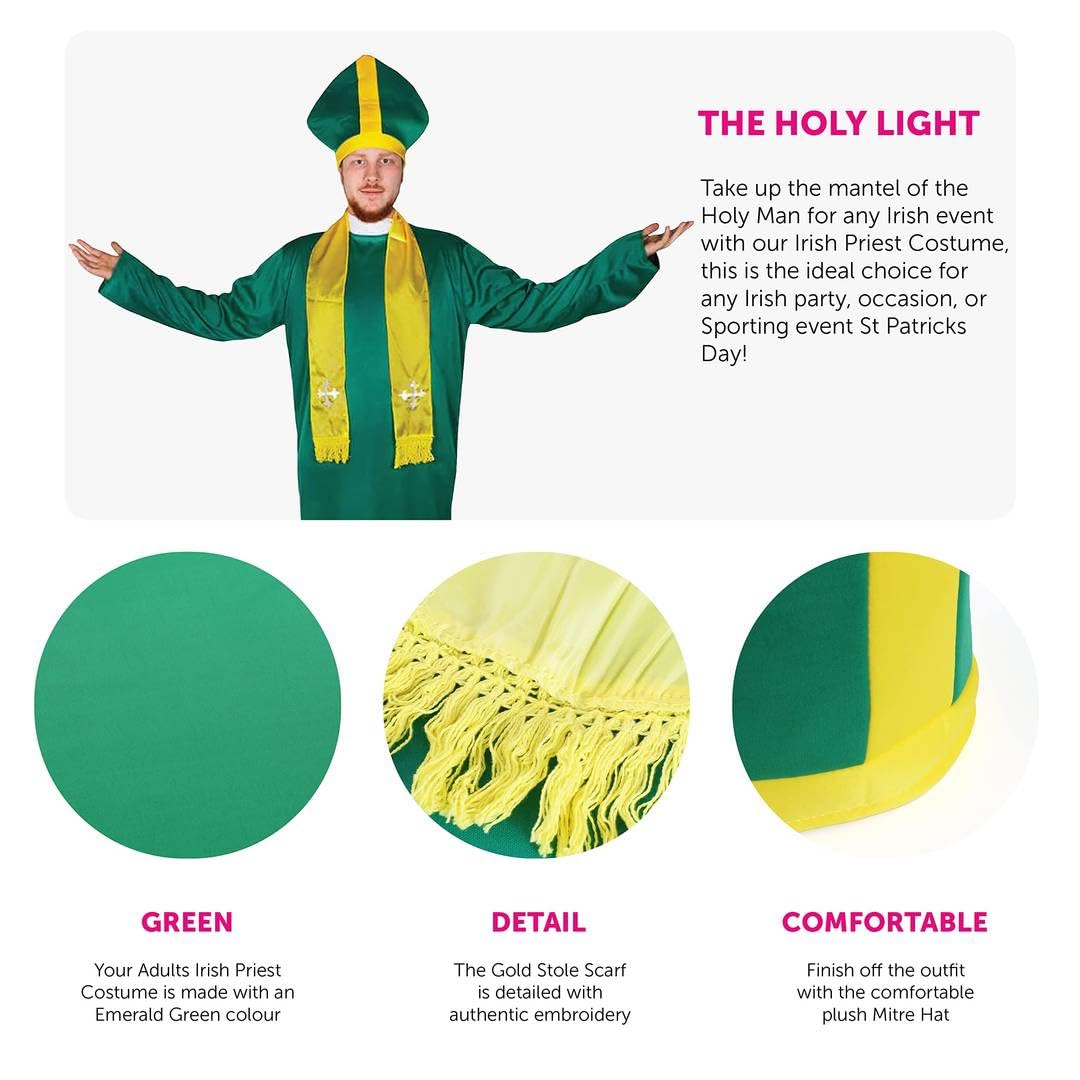 THE HOLY LIGHT

Take up the mantel of the Holy Man for any Irish event with our Irish Priest Costume, this is the ideal choice for any Irish party, occasion, or Sporting event St Patricks Day!

GREEN

Your Adults Irish Priest Costume is made with an Emerald Green colour

DETAIL

The Gold Stole Scarf is detailed with authentic embroidery

COMFORTABLE

Finish off the outfit with the comfortable plush Mitre Hat